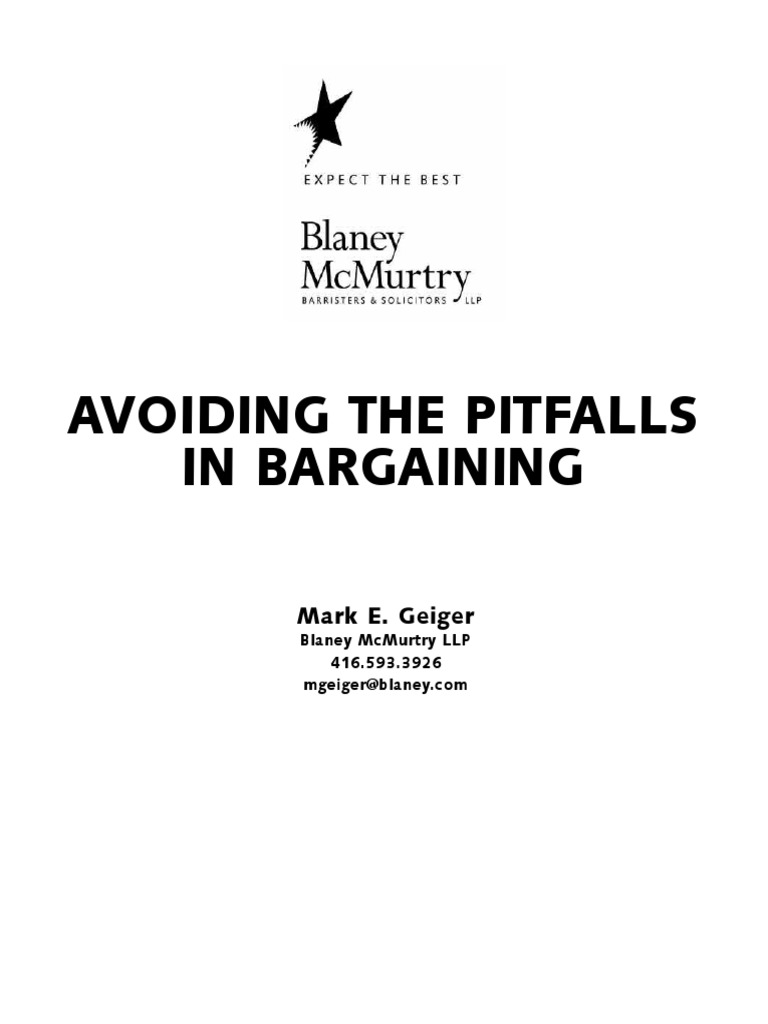 EXPECT THE BEST

Blaney McMurtry
BARRISTERS & SOLICITORS LLP

AVOIDING THE PITFALLS IN BARGAINING

Mark E. Geiger
Blaney McMurtry LLP
416.593.3926
mgeiger@blaney.com